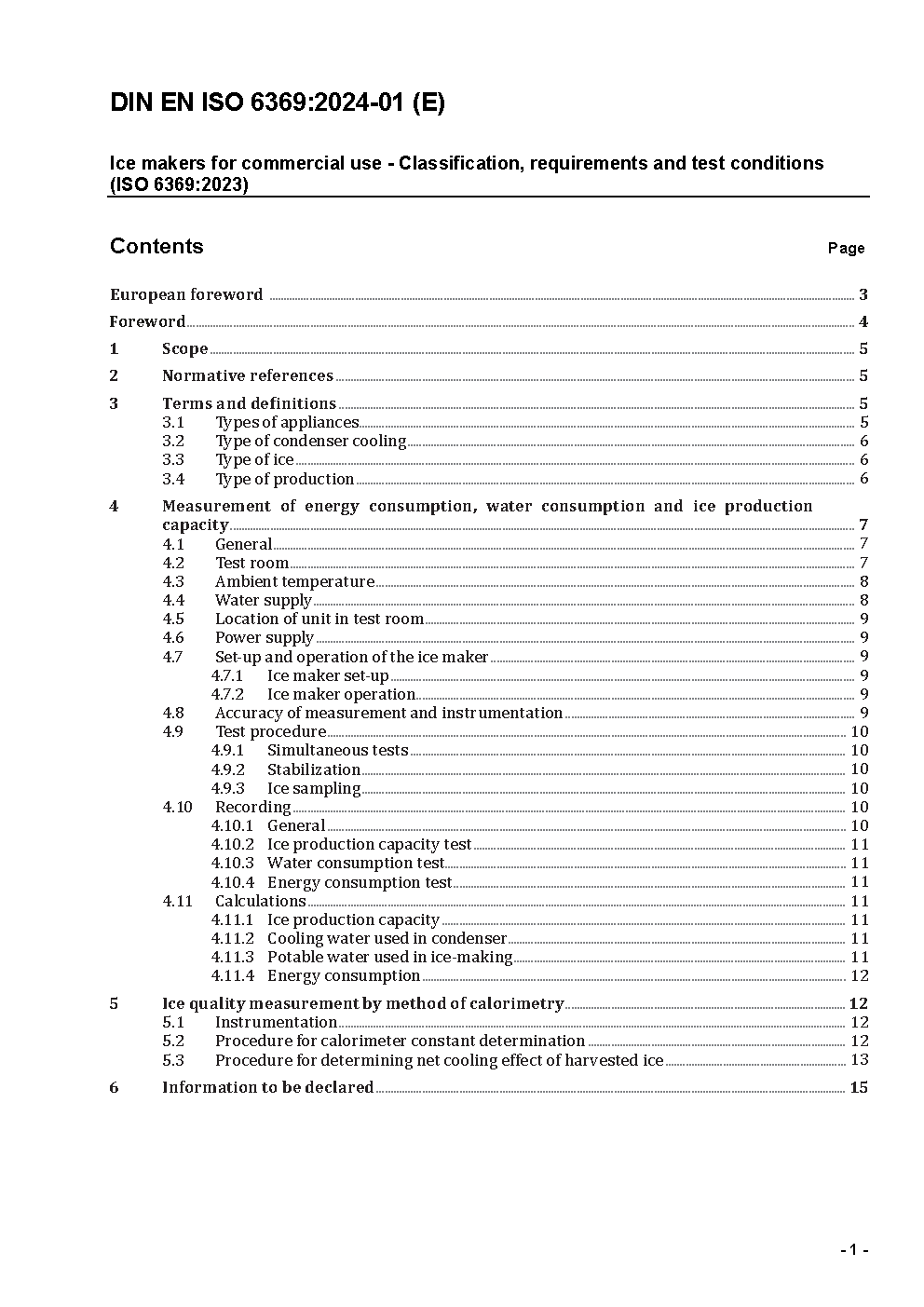 DIN EN ISO 6369:2024-01 (E)

Ice makers for commercial use - Classification, requirements and test conditions (ISO 6369:2023)

Contents

Page

European foreword 3
Foreword 4
1 Scope 5
2 Normative references 5
3 Terms and definitions 5
3.1 Types of appliances 5
3.2 Type of condenser cooling 6
3.3 Type of ice 6
3.4 Type of production 6
4 Measurement of energy consumption, water consumption and ice production capacity 7
4.1 General 7
4.2 Test room 7
4.3 Ambient temperature 8
4.4 Water supply 8
4.5 Location of unit in test room 9
4.6 Power supply 9
4.7 Set-up and operation of the ice maker 9
4.7.1 Ice maker set-up 9
4.7.2 Ice maker operation 9
4.8 Accuracy of measurement and instrumentation 9
4.9 Test procedure 10
4.9.1 Simultaneous tests 10
4.9.2 Stabilization 10
4.9.3 Ice sampling 10
4.10 Recording 10
4.10.1 General 10
4.10.2 Ice production capacity test 11
4.10.3 Water consumption test 11
4.10.4 Energy consumption test 11
4.11 Calculations 11
4.11.1 Ice production capacity 11
4.11.2 Cooling water used in condenser 11
4.11.3 Potable water used in ice-making 11
4.11.4 Energy consumption 12
5 Ice quality measurement by method of calorimetry 12
5.1 Instrumentation 12
5.2 Procedure for calorimeter constant determination 12
5.3 Procedure for determining net cooling effect of harvested ice 13
6 Information to be declared 15

- 1 -